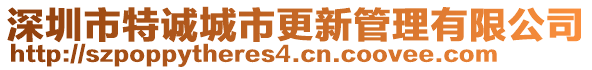 深圳市特诚城市更新管理有限公司
http://szpoppytheres4.cn.coovee.com